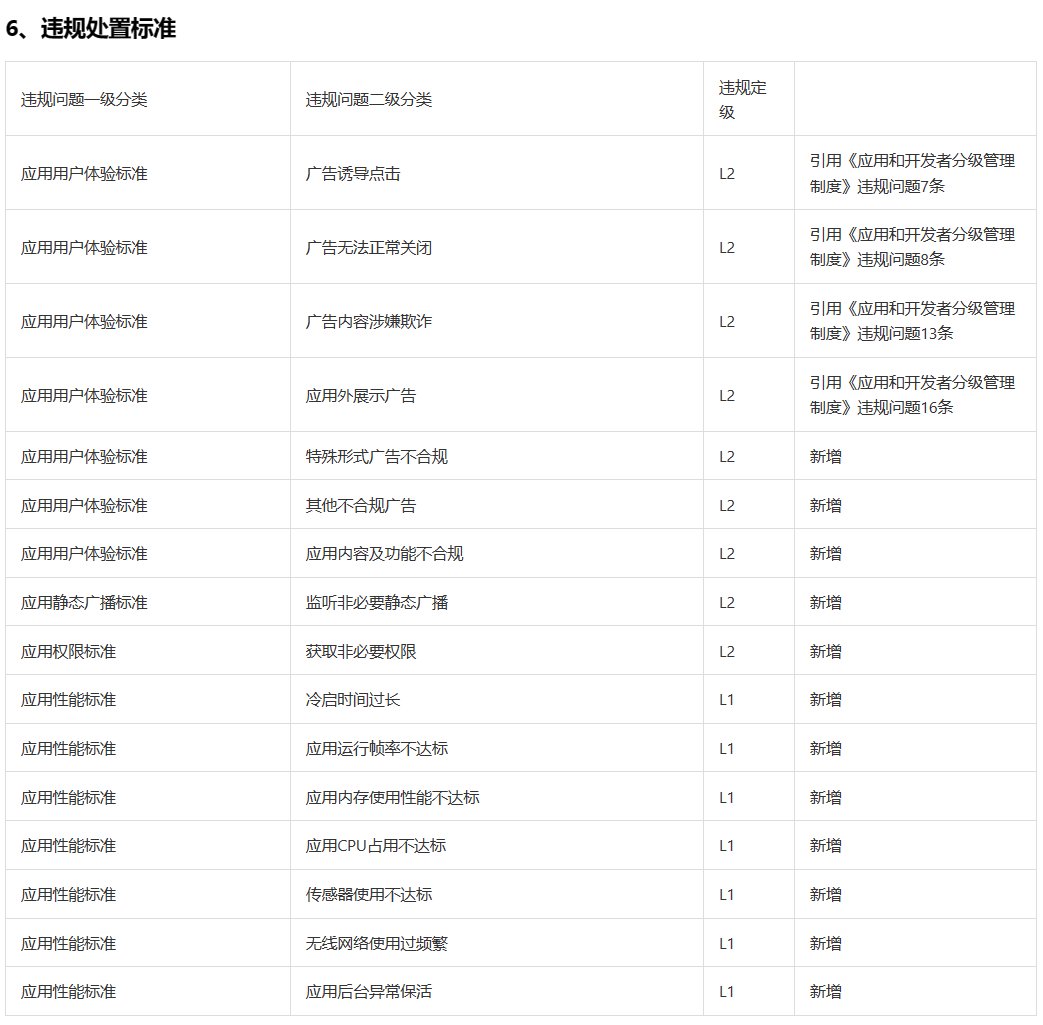 6、违规处置标准

| 违规问题一级分类 | 违规问题二级分类 | 违规定级 | |
|---|---|---|---|
| 应用用户体验标准 | 广告诱导点击 | L2 | 引用《应用和开发者分级管理制度》违规问题7条 |
| 应用用户体验标准 | 广告无法正常关闭 | L2 | 引用《应用和开发者分级管理制度》违规问题8条 |
| 应用用户体验标准 | 广告内容涉嫌欺诈 | L2 | 引用《应用和开发者分级管理制度》违规问题13条 |
| 应用用户体验标准 | 应用外展示广告 | L2 | 引用《应用和开发者分级管理制度》违规问题16条 |
| 应用用户体验标准 | 特殊形式广告不合规 | L2 | 新增 |
| 应用用户体验标准 | 其他不合规广告 | L2 | 新增 |
| 应用用户体验标准 | 应用内容及功能不合规 | L2 | 新增 |
| 应用静态广播标准 | 监听非必要静态广播 | L2 | 新增 |
| 应用权限标准 | 获取非必要权限 | L2 | 新增 |
| 应用性能标准 | 冷启时间过长 | L1 | 新增 |
| 应用性能标准 | 应用运行帧率不达标 | L1 | 新增 |
| 应用性能标准 | 应用内存使用性能不达标 | L1 | 新增 |
| 应用性能标准 | 应用CPU占用不达标 | L1 | 新增 |
| 应用性能标准 | 传感器使用不达标 | L1 | 新增 |
| 应用性能标准 | 无线网络使用过频繁 | L1 | 新增 |
| 应用性能标准 | 应用后台异常保活 | L1 | 新增 |